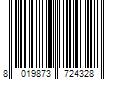 8 019873 724328